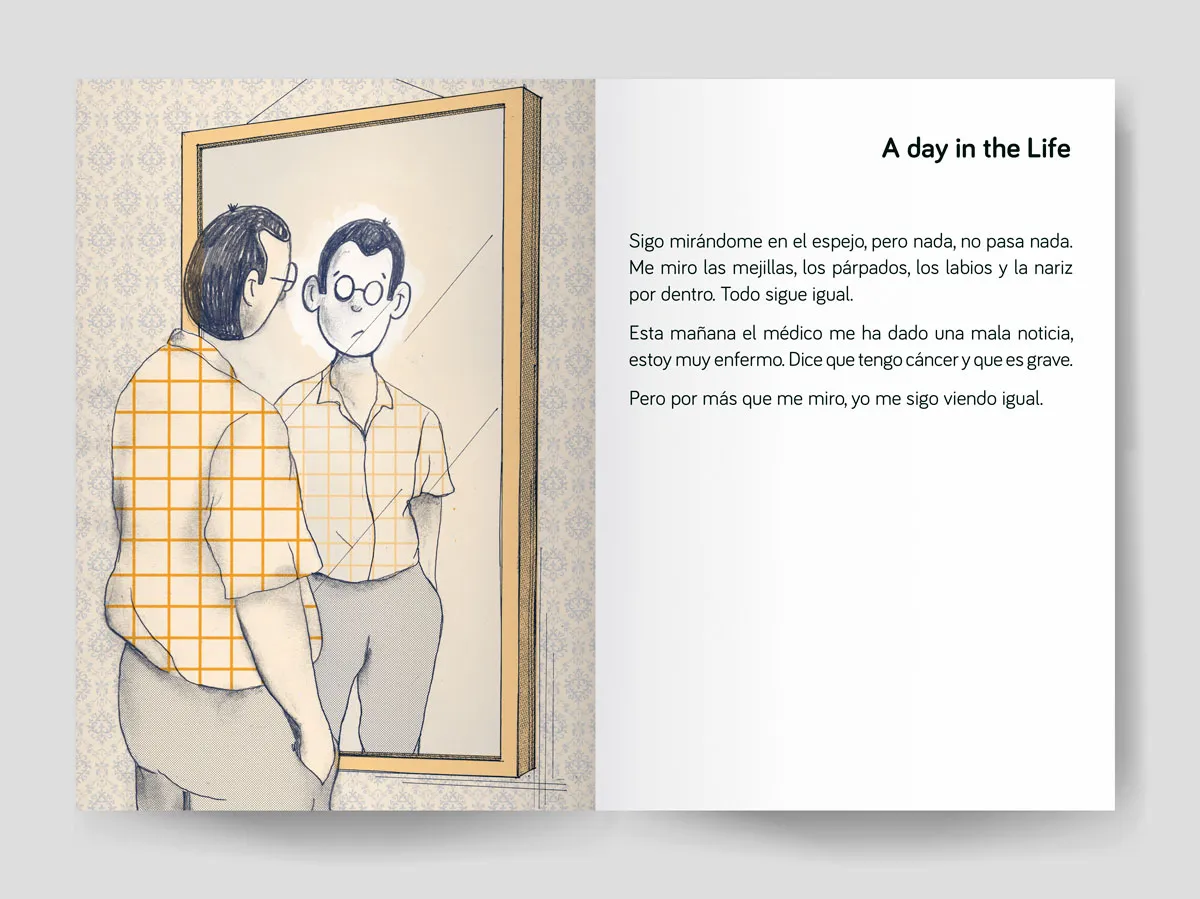 A day in the Life

Sigo mirándome en el espejo, pero nada, no pasa nada. Me miro las mejillas, los párpados, los labios y la nariz por dentro. Todo sigue igual.

Esta mañana el médico me ha dado una mala noticia, estoy muy enfermo. Dice que tengo cáncer y que es grave.

Pero por más que me miro, yo me sigo viendo igual.